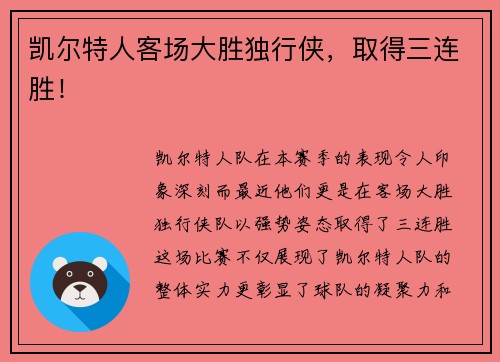 凯尔特人客场大胜独行侠，取得三连胜！

凯尔特人队在本赛季的表现令人印象深刻而最近他们更是在客场大胜独行侠队以强势姿态取得了三连胜这场比赛不仅展现了凯尔特人队的整体实力更彰显了球队的凝聚力和